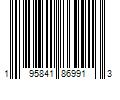 1 95841 86991 3